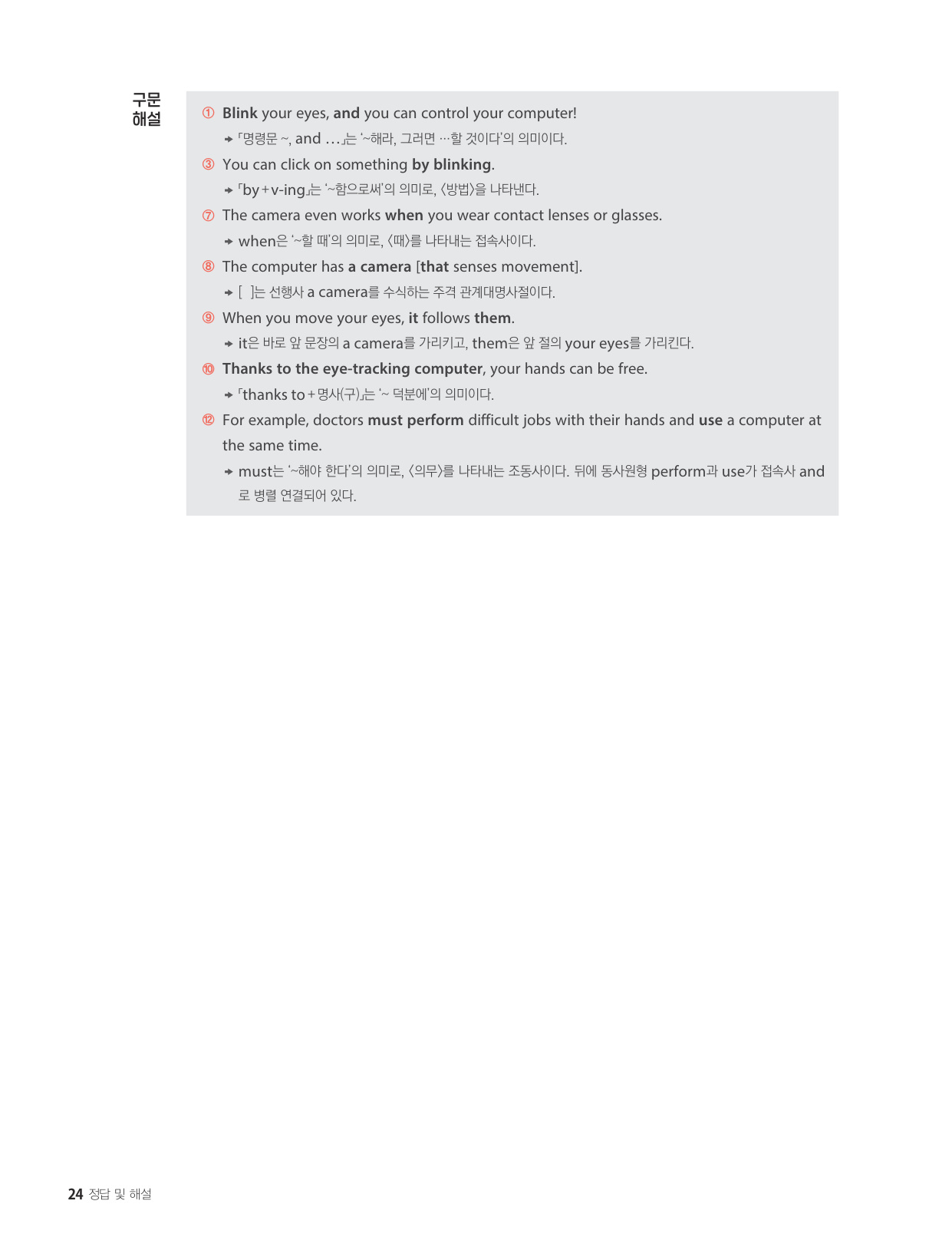 구문 해설

① Blink your eyes, and you can control your computer!

→ 「명령문 ~, and …」는 '~해라, 그러면 …할 것이다'의 의미이다.

③ You can click on something by blinking.

→ 「by+v-ing」는 '~함으로써'의 의미로, 〈방법〉을 나타낸다.

⑦ The camera even works when you wear contact lenses or glasses.

→ when은 '~할 때'의 의미로, 〈때〉를 나타내는 접속사이다.

⑧ The computer has a camera [that senses movement].

→ [ ]는 선행사 a camera를 수식하는 주격 관계대명사절이다.

⑨ When you move your eyes, it follows them.

→ it은 바로 앞 문장의 a camera를 가리키고, them은 앞 절의 your eyes를 가리킨다.

⑩ Thanks to the eye-tracking computer, your hands can be free.

→ 「thanks to+명사(구)」는 '~ 덕분에'의 의미이다.

⑫ For example, doctors must perform difficult jobs with their hands and use a computer at the same time.

→ must는 '~해야 한다'의 의미로, 〈의무〉를 나타내는 조동사이다. 뒤에 동사원형 perform과 use가 접속사 and로 병렬 연결되어 있다.

24 정답 및 해설